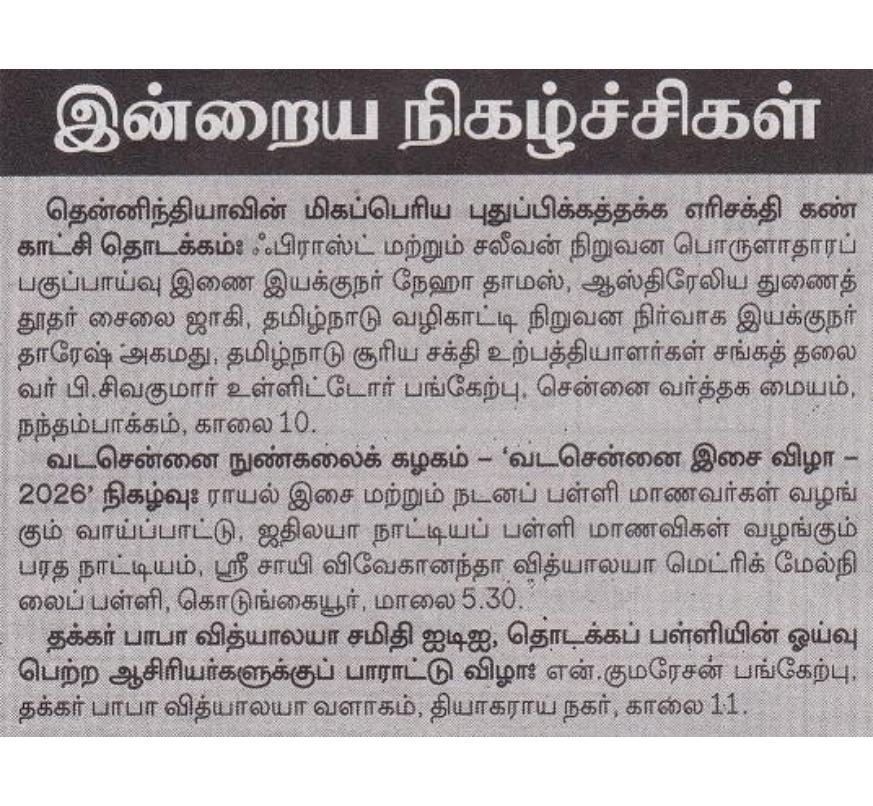 இன்றைய நிகழ்ச்சிகள்

தென்னிந்தியாவின் மிகப்பெரிய புதுப்பிக்கத்தக்க எரிசக்தி கண்காட்சி தொடக்கம்: ஃபிராஸ்ட் மற்றும் சலீவன் நிறுவன பொருளாதாரப் பகுப்பாய்வு இணை இயக்குநர் நேஹா தாமஸ், ஆஸ்திரேலிய துணைத் தூதர் சைலை ஜாகி, தமிழ்நாடு வழிகாட்டி நிறுவன நிர்வாக இயக்குநர் தாரேஷ் அகமது, தமிழ்நாடு சூரிய சக்தி உற்பத்தியாளர்கள் சங்கத் தலைவர் பி.சிவகுமார் உள்ளிட்டோர் பங்கேற்பு, சென்னை வர்த்தக மையம், நந்தம்பாக்கம், காலை 10.

வடசென்னை நுண்கலைக் கழகம் – 'வடசென்னை இசை விழா – 2026' நிகழ்வு: ராயல் இசை மற்றும் நடனப் பள்ளி மாணவர்கள் வழங்கும் வாய்ப்பாட்டு, ஜதிலயா நாட்டியப் பள்ளி மாணவிகள் வழங்கும் பரத நாட்டியம், ஸ்ரீ சாயி விவேகானந்தா வித்யாலயா மெட்ரிக் மேல்நிலைப் பள்ளி, கொடுங்கையூர், மாலை 5.30.

தக்கர் பாபா வித்யாலயா சமிதி ஐடிஐ, தொடக்கப் பள்ளியின் ஓய்வு பெற்ற ஆசிரியர்களுக்குப் பாராட்டு விழா: என்.குமரேசன் பங்கேற்பு, தக்கர் பாபா வித்யாலயா வளாகம், தியாகராய நகர், காலை 11.